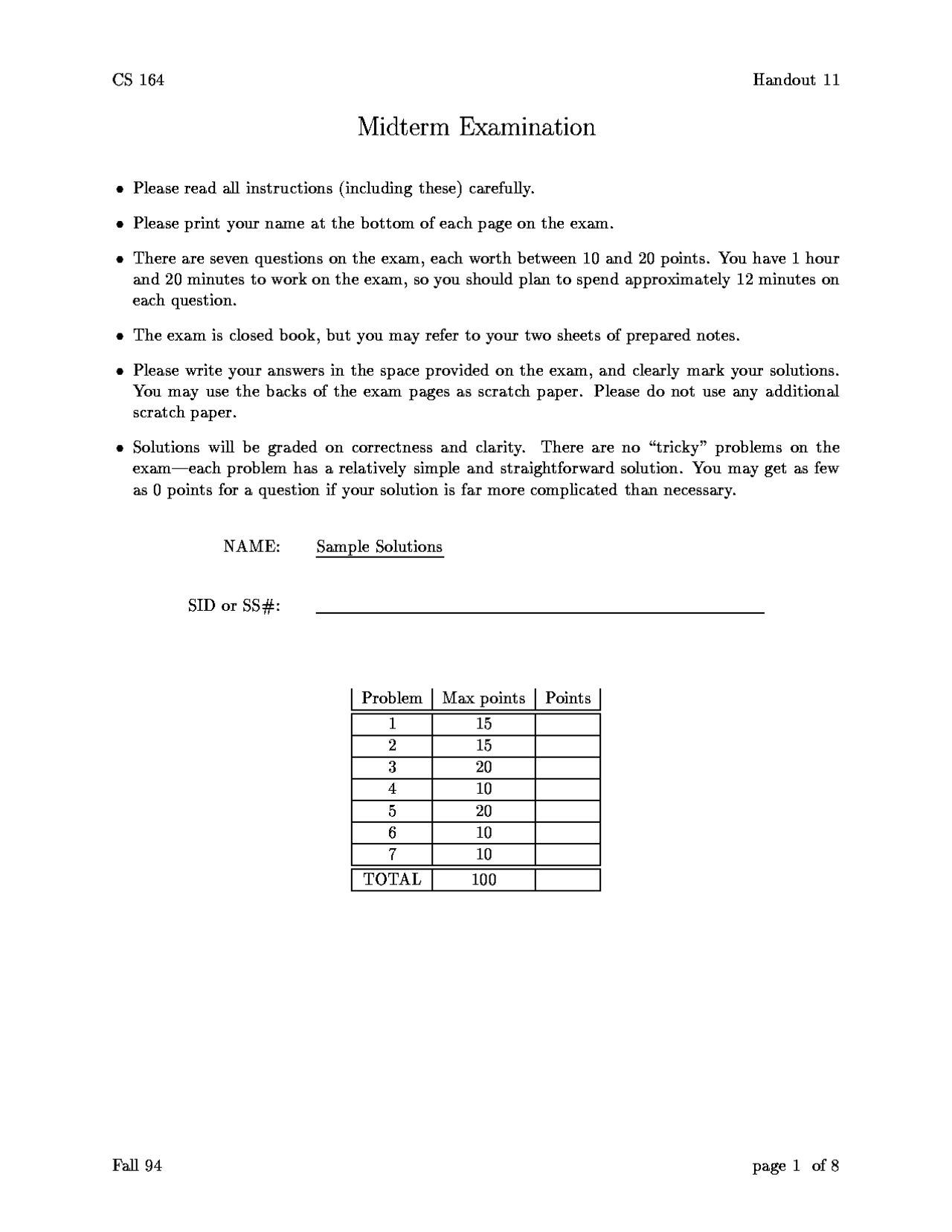 CS 164 Handout 11

Midterm Examination

• Please read all instructions (including these) carefully.

• Please print your name at the bottom of each page on the exam.

• There are seven questions on the exam, each worth between 10 and 20 points. You have 1 hour and 20 minutes to work on the exam, so you should plan to spend approximately 12 minutes on each question.

• The exam is closed book, but you may refer to your two sheets of prepared notes.

• Please write your answers in the space provided on the exam, and clearly mark your solutions. You may use the backs of the exam pages as scratch paper. Please do not use any additional scratch paper.

• Solutions will be graded on correctness and clarity. There are no "tricky" problems on the exam—each problem has a relatively simple and straightforward solution. You may get as few as 0 points for a question if your solution is far more complicated than necessary.

NAME: Sample Solutions

SID or SS#:

| Problem | Max points | Points |
|---|---|---|
| 1 | 15 | |
| 2 | 15 | |
| 3 | 20 | |
| 4 | 10 | |
| 5 | 20 | |
| 6 | 10 | |
| 7 | 10 | |
| TOTAL | 100 | |

Fall 94 page 1 of 8